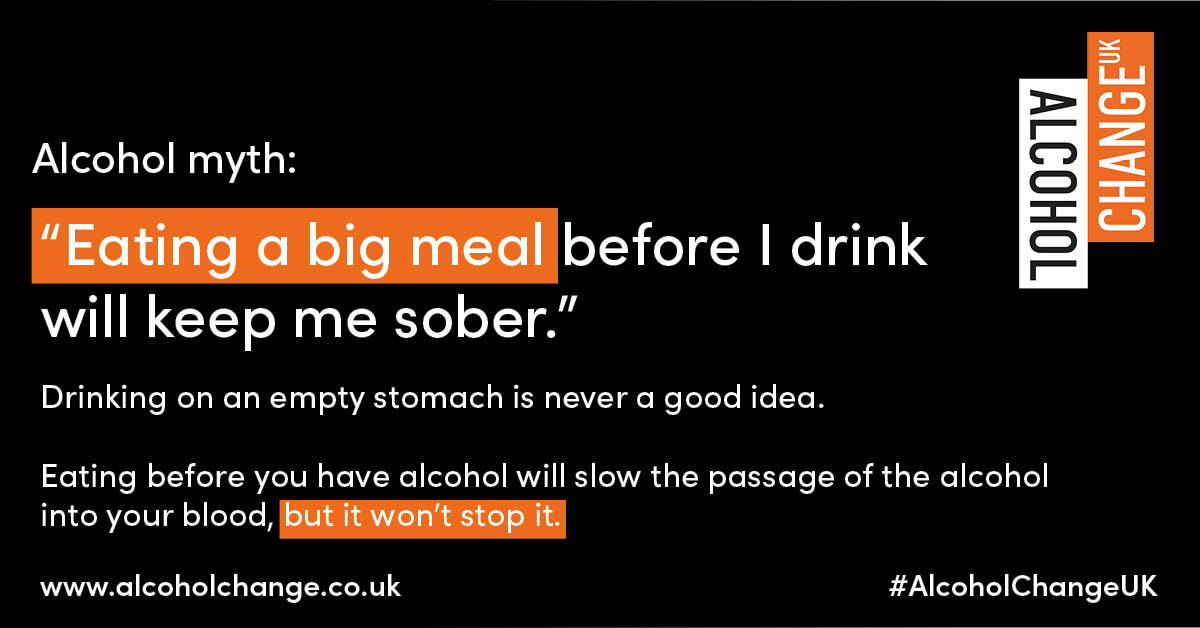 ALCOHOL CHANGE UK

Alcohol myth:

“Eating a big meal before I drink will keep me sober.”

Drinking on an empty stomach is never a good idea.

Eating before you have alcohol will slow the passage of the alcohol into your blood, but it won’t stop it.

www.alcoholchange.co.uk

#AlcoholChangeUK